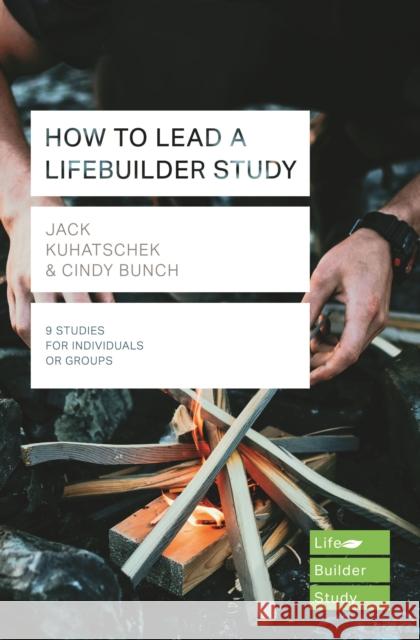 HOW TO LEAD A LIFEBUILDER STUDY

JACK KUHATSCHEK & CINDY BUNCH

9 STUDIES FOR INDIVIDUALS OR GROUPS

Life Builder Study